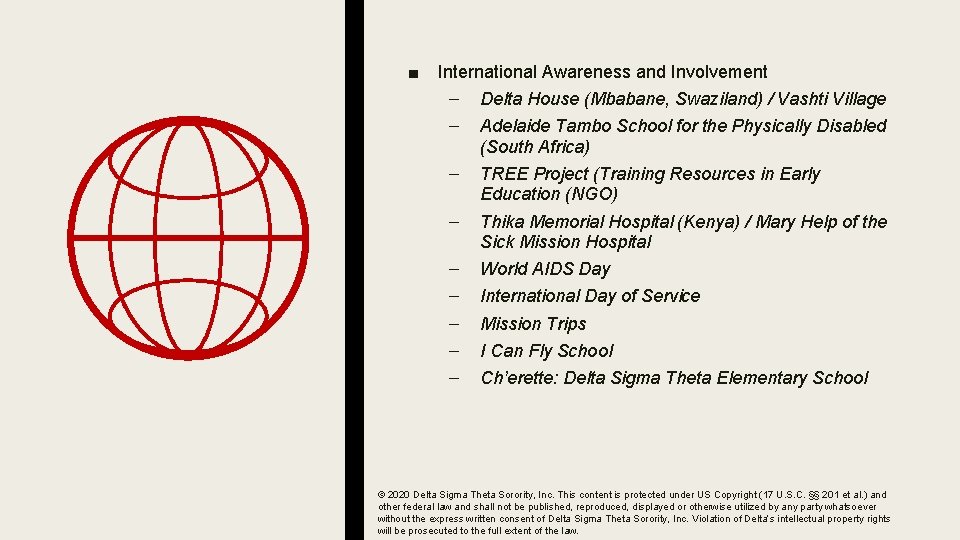 ■ International Awareness and Involvement

– Delta House (Mbabane, Swaziland) / Vashti Village

– Adelaide Tambo School for the Physically Disabled (South Africa)

– TREE Project (Training Resources in Early Education (NGO)

– Thika Memorial Hospital (Kenya) / Mary Help of the Sick Mission Hospital

– World AIDS Day

– International Day of Service

– Mission Trips

– I Can Fly School

– Ch'erette: Delta Sigma Theta Elementary School

© 2020 Delta Sigma Theta Sorority, Inc. This content is protected under US Copyright (17 U.S.C. §§ 201 et al.) and other federal law and shall not be published, reproduced, displayed or otherwise utilized by any party whatsoever without the express written consent of Delta Sigma Theta Sorority, Inc. Violation of Delta's intellectual property rights will be prosecuted to the full extent of the law.